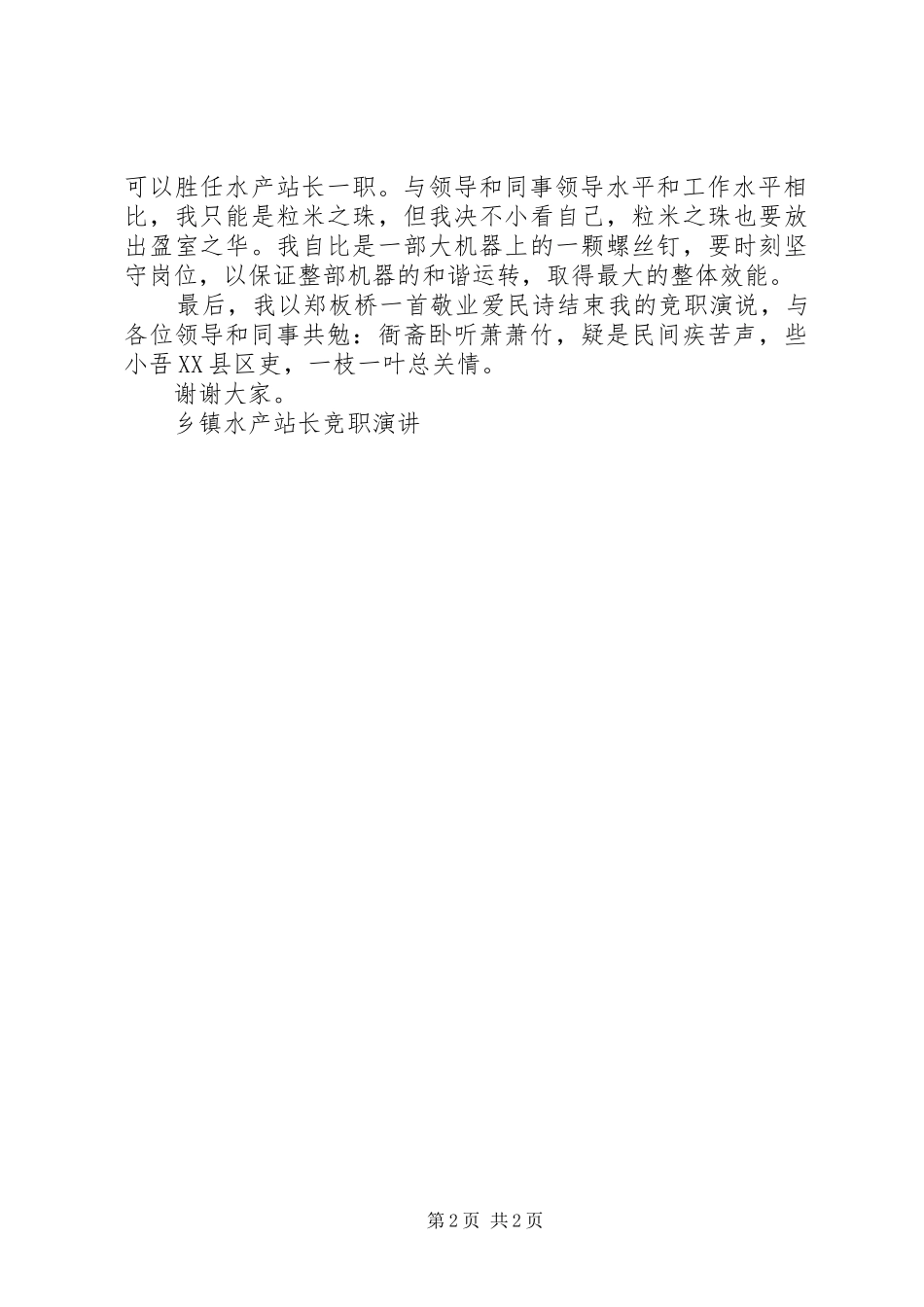 可以胜任水产站长一职。与领导和同事领导水平和工作水平相比，我只能是粒米之珠，但我决不小看自己，粒米之珠也要放出盈室之华。我自比是一部大机器上的一颗螺丝钉，要时刻坚守岗位，以保证整部机器的和谐运转，取得最大的整体效能。

最后，我以郑板桥一首敬业爱民诗结束我的竞职演说，与各位领导和同事共勉：衙斋卧听萧萧竹，疑是民间疾苦声，些小吾XX县区吏，一枝一叶总关情。

谢谢大家。

乡镇水产站长竞职演讲

第2页 共2页